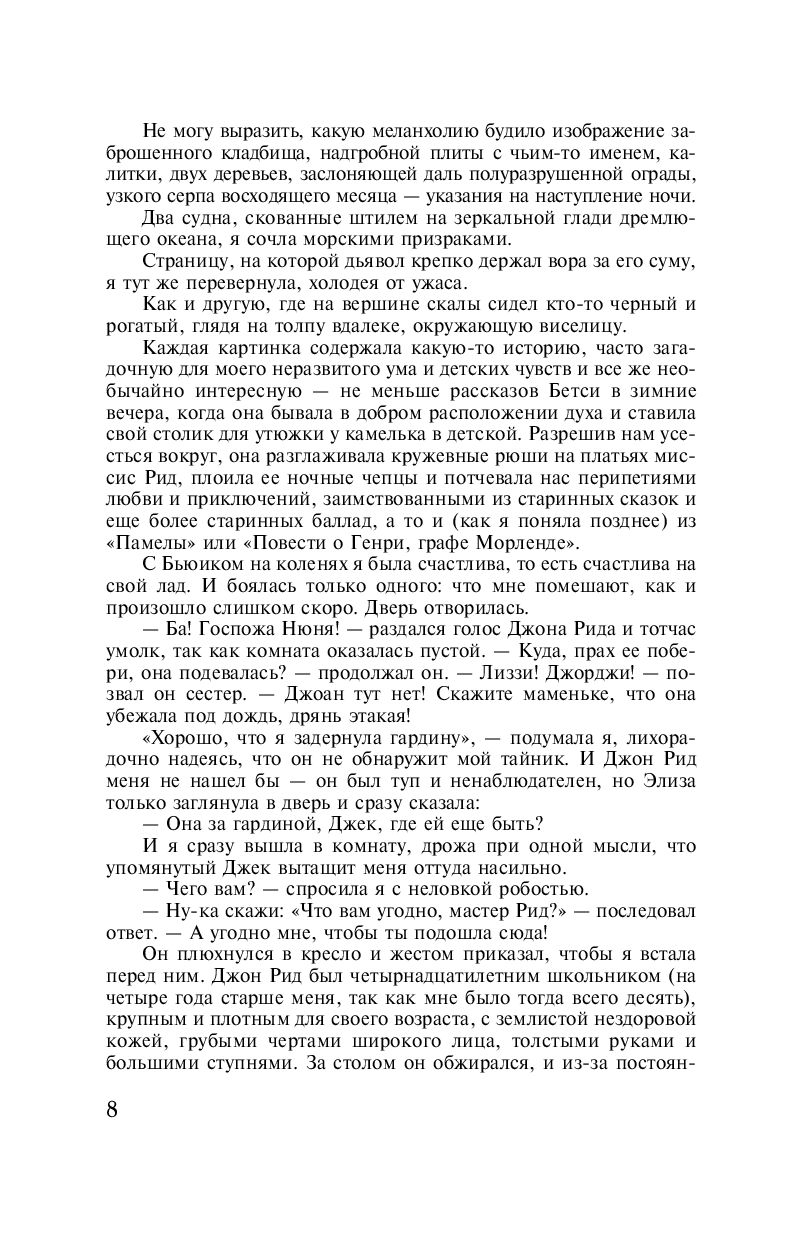 Не могу выразить, какую меланхолию будило изображение заброшенного кладбища, надгробной плиты с чьим-то именем, калитки, двух деревьев, заслоняющей даль полуразрушенной ограды, узкого серпа восходящего месяца — указания на наступление ночи.

Два судна, скованные штилем на зеркальной глади дремлющего океана, я сочла морскими призраками.

Страницу, на которой дьявол крепко держал вора за его суму, я тут же перевернула, холодея от ужаса.

Как и другую, где на вершине скалы сидел кто-то черный и рогатый, глядя на толпу вдалеке, окружающую виселицу.

Каждая картинка содержала какую-то историю, часто загадочную для моего неразвитого ума и детских чувств и все же необычайно интересную — не меньше рассказов Бетси в зимние вечера, когда она бывала в добром расположении духа и ставила свой столик для утюжки у камелька в детской. Разрешив нам усесться вокруг, она разглаживала кружевные рюши на платьях миссис Рид, плоила ее ночные чепцы и потчевала нас перипетиями любви и приключений, заимствованными из старинных сказок и еще более старинных баллад, а то и (как я поняла позднее) из «Памелы» или «Повести о Генри, графе Морленде».

С Бьюиком на коленях я была счастлива, то есть счастлива на свой лад. И боялась только одного: что мне помешают, как и произошло слишком скоро. Дверь отворилась.

— Ба! Госпожа Нюня! — раздался голос Джона Рида и тотчас умолк, так как комната оказалась пустой. — Куда, прах ее побери, она подевалась? — продолжал он. — Лиззи! Джорджи! — позвал он сестер. — Джоан тут нет! Скажите маменьке, что она убежала под дождь, дрянь этакая!

«Хорошо, что я задернула гардину», — подумала я, лихорадочно надеясь, что он не обнаружит мой тайник. И Джон Рид меня не нашел бы — он был туп и ненаблюдателен, но Элиза только заглянула в дверь и сразу сказала:

— Она за гардиной, Джек, где ей еще быть?

И я сразу вышла в комнату, дрожа при одной мысли, что упомянутый Джек вытащит меня оттуда насильно.

— Чего вам? — спросила я с неловкой робостью.

— Ну-ка скажи: «Что вам угодно, мастер Рид?» — последовал ответ. — А угодно мне, чтобы ты подошла сюда!

Он плюхнулся в кресло и жестом приказал, чтобы я встала перед ним. Джон Рид был четырнадцатилетним школьником (на четыре года старше меня, так как мне было тогда всего десять), крупным и плотным для своего возраста, с землистой нездоровой кожей, грубыми чертами широкого лица, толстыми руками и большими ступнями. За столом он обжирался, и из-за постоян-

8